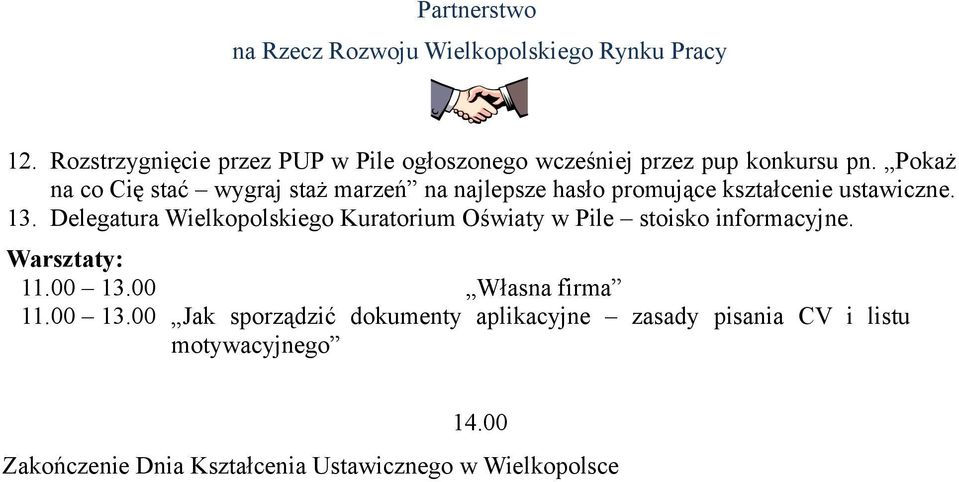 Partnerstwo

na Rzecz Rozwoju Wielkopolskiego Rynku Pracy

12. Rozstrzygnięcie przez PUP w Pile ogłoszonego wcześniej przez pup konkursu pn. „Pokaż na co Cię stać – wygraj staż marzeń” na najlepsze hasło promujące kształcenie ustawiczne.
13. Delegatura Wielkopolskiego Kuratorium Oświaty w Pile – stoisko informacyjne.

Warsztaty:
11.00 – 13.00 „Własna firma”
11.00 – 13.00 „Jak sporządzić dokumenty aplikacyjne – zasady pisania CV i listu motywacyjnego”

14.00

Zakończenie Dnia Kształcenia Ustawicznego w Wielkopolsce